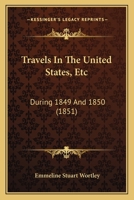 KESSINGER'S LEGACY REPRINTS

Travels In The United States, Etc

During 1849 And 1850 (1851)

Emmeline Stuart Wortley